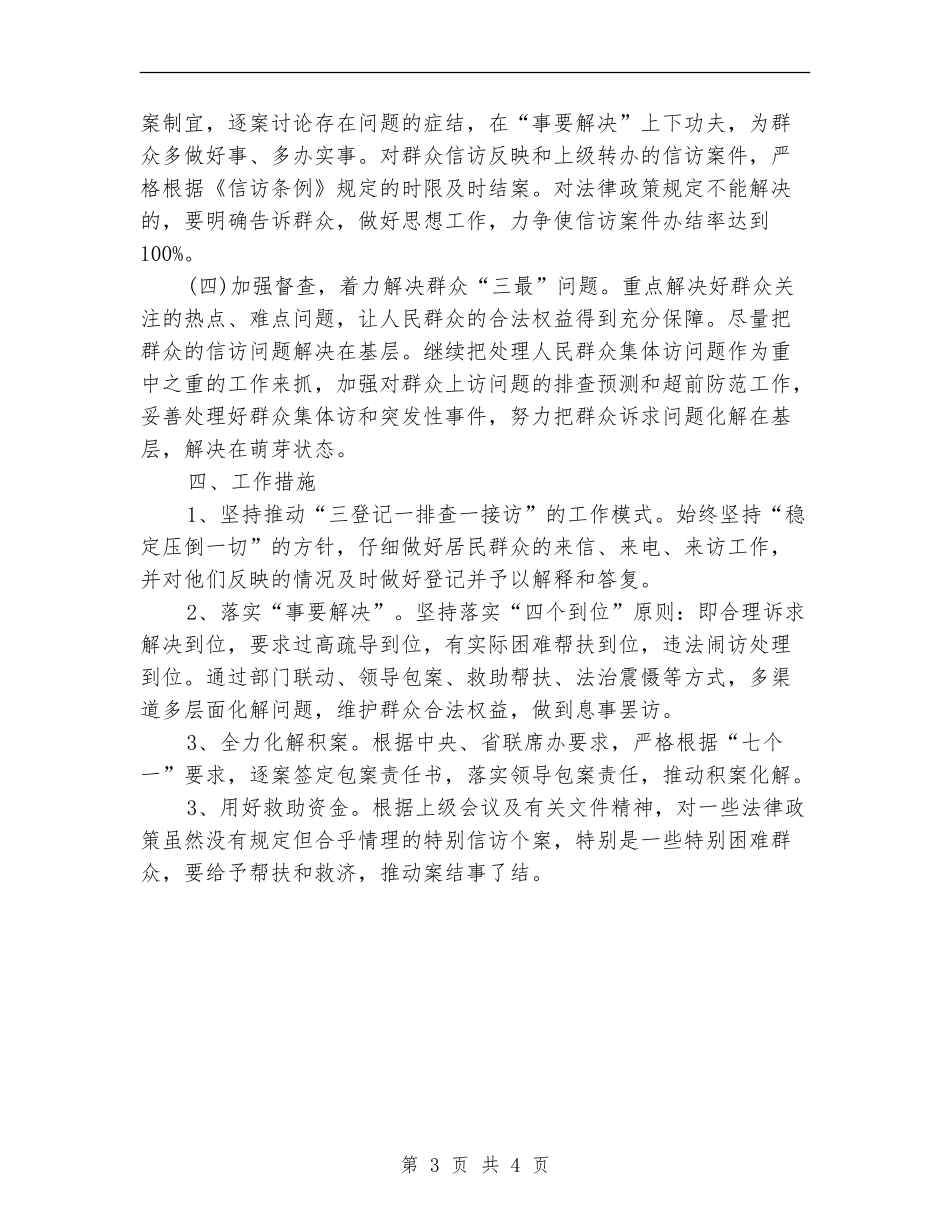 案制宜，逐案讨论存在问题的症结，在“事要解决”上下功夫，为群众多做好事、多办实事。对群众信访反映和上级转办的信访案件，严格根据《信访条例》规定的时限及时结案。对法律政策规定不能解决的，要明确告诉群众，做好思想工作，力争使信访案件办结率达到100%。

(四)加强督查，着力解决群众“三最”问题。重点解决好群众关注的热点、难点问题，让人民群众的合法权益得到充分保障。尽量把群众的信访问题解决在基层。继续把处理人民群众集体访问题作为重中之重的工作来抓，加强对群众上访问题的排查预测和超前防范工作，妥善处理好群众集体访和突发性事件，努力把群众诉求问题化解在基层，解决在萌芽状态。

四、工作措施

1、坚持推动“三登记一排查一接访”的工作模式。始终坚持“稳定压倒一切”的方针，仔细做好居民群众的来信、来电、来访工作，并对他们反映的情况及时做好登记并予以解释和答复。

2、落实“事要解决”。坚持落实“四个到位”原则：即合理诉求解决到位，要求过高疏导到位，有实际困难帮扶到位，违法闹访处理到位。通过部门联动、领导包案、救助帮扶、法治震慑等方式，多渠道多层面化解问题，维护群众合法权益，做到息事罢访。

3、全力化解积案。根据中央、省联席办要求，严格根据“七个一”要求，逐案签定包案责任书，落实领导包案责任，推动积案化解。

3、用好救助资金。根据上级会议及有关文件精神，对一些法律政策虽然没有规定但合乎情理的特别信访个案，特别是一些特别困难群众，要给予帮扶和救济，推动案结事了结。

第 3 页 共 4 页